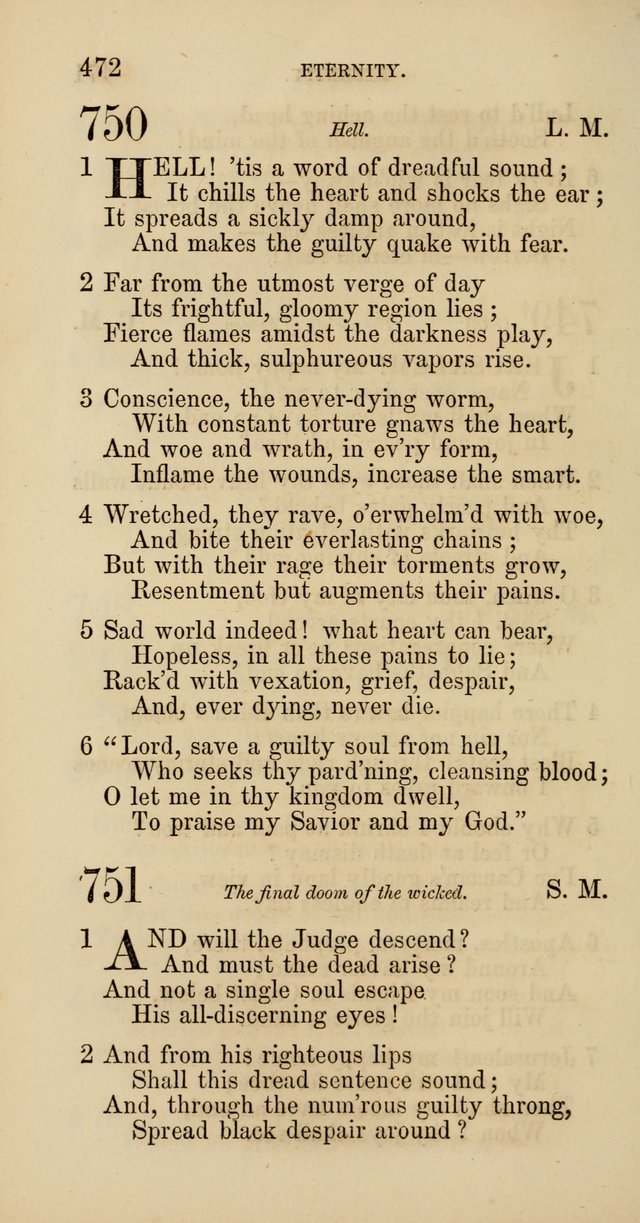 472 ETERNITY.

750 Hell. L. M.

1 HELL! 'tis a word of dreadful sound;
It chills the heart and shocks the ear;
It spreads a sickly damp around,
And makes the guilty quake with fear.

2 Far from the utmost verge of day
Its frightful, gloomy region lies;
Fierce flames amidst the darkness play,
And thick, sulphureous vapors rise.

3 Conscience, the never-dying worm,
With constant torture gnaws the heart,
And woe and wrath, in ev'ry form,
Inflame the wounds, increase the smart.

4 Wretched, they rave, o'erwhelm'd with woe,
And bite their everlasting chains;
But with their rage their torments grow,
Resentment but augments their pains.

5 Sad world indeed! what heart can bear,
Hopeless, in all these pains to lie;
Rack'd with vexation, grief, despair,
And, ever dying, never die.

6 "Lord, save a guilty soul from hell,
Who seeks thy pard'ning, cleansing blood;
O let me in thy kingdom dwell,
To praise my Savior and my God."

751 The final doom of the wicked. S. M.

1 AND will the Judge descend?
And must the dead arise?
And not a single soul escape
His all-discerning eyes!

2 And from his righteous lips
Shall this dread sentence sound;
And, through the num'rous guilty throng,
Spread black despair around?